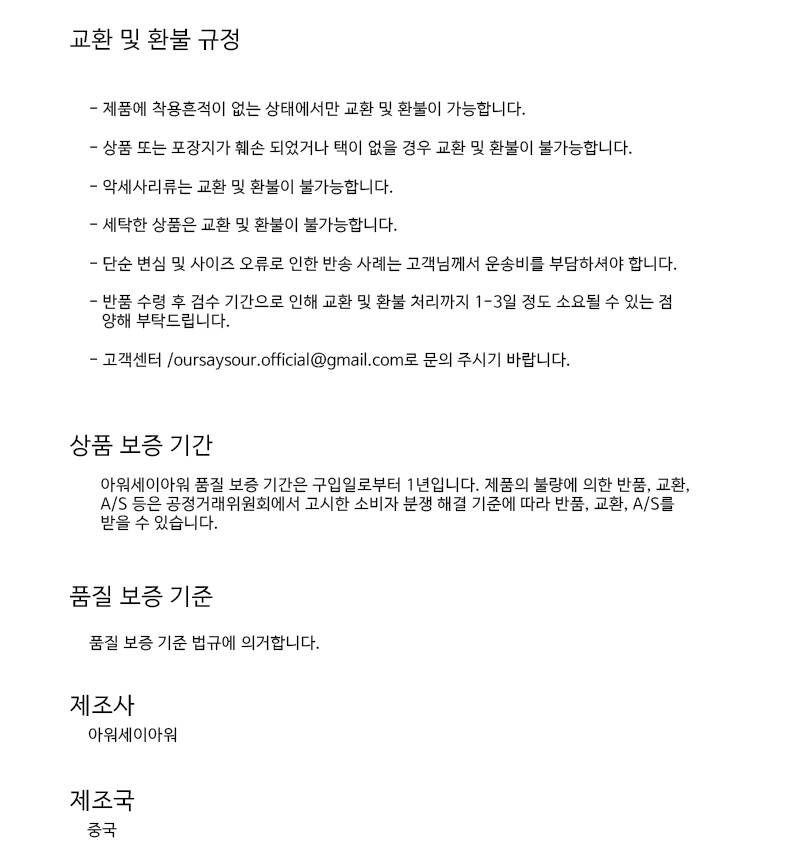 교환 및 환불 규정

- 제품에 착용흔적이 없는 상태에서만 교환 및 환불이 가능합니다.

- 상품 또는 포장지가 훼손 되었거나 택이 없을 경우 교환 및 환불이 불가능합니다.

- 악세사리류는 교환 및 환불이 불가능합니다.

- 세탁한 상품은 교환 및 환불이 불가능합니다.

- 단순 변심 및 사이즈 오류로 인한 반송 사례는 고객님께서 운송비를 부담하셔야 합니다.

- 반품 수령 후 검수 기간으로 인해 교환 및 환불 처리까지 1-3일 정도 소요될 수 있는 점 양해 부탁드립니다.

- 고객센터 /oursaysour.official@gmail.com로 문의 주시기 바랍니다.

상품 보증 기간

아워세이아워 품질 보증 기간은 구입일로부터 1년입니다. 제품의 불량에 의한 반품, 교환, A/S 등은 공정거래위원회에서 고시한 소비자 분쟁 해결 기준에 따라 반품, 교환, A/S를 받을 수 있습니다.

품질 보증 기준

품질 보증 기준 법규에 의거합니다.

제조사
아워세이아워

제조국
중국